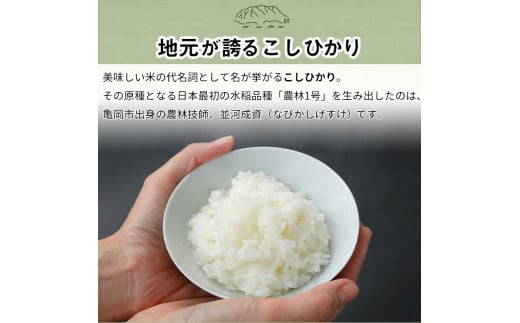 地元が誇るこしひかり

美味しい米の代名詞として名が挙がるこしひかり。
その原種となる日本最初の水稲品種「農林1号」を生み出したのは、
亀岡市出身の農林技師、並河成資（なびかしげすけ）です。